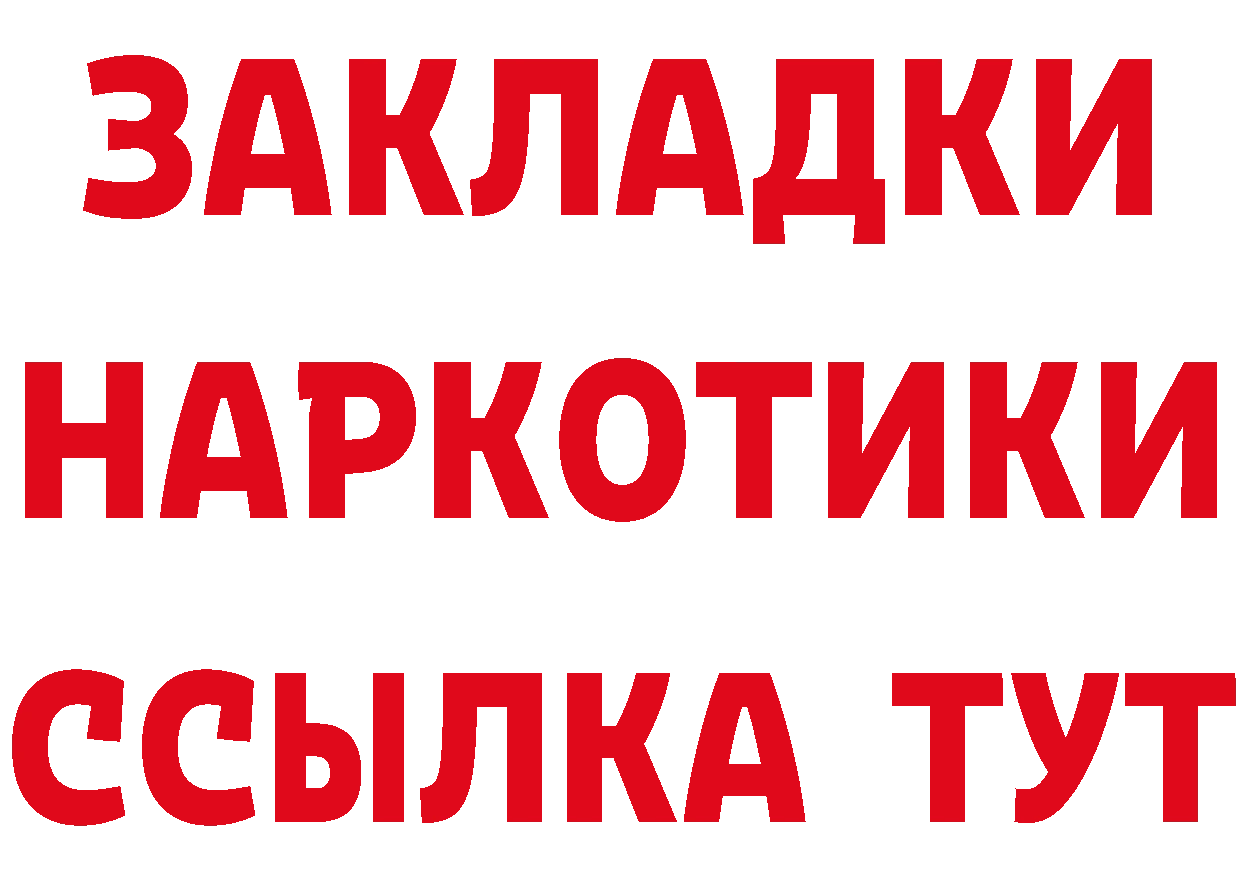 ЗАКЛАДКИ НАРКОТИКИ ССЫЛКА ТУТ